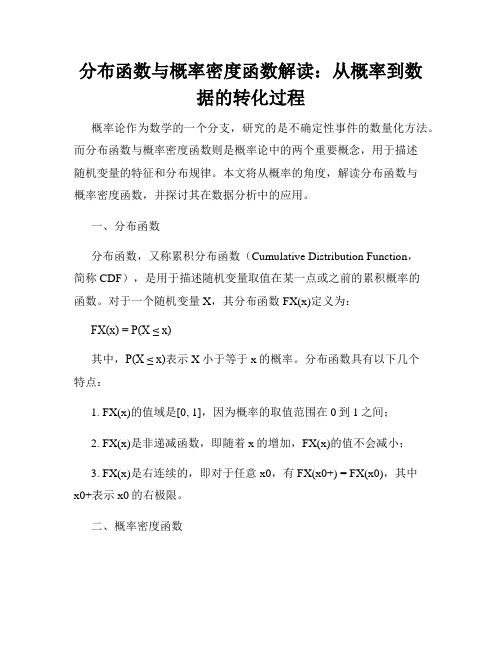 分布函数与概率密度函数解读：从概率到数据的转化过程

概率论作为数学的一个分支，研究的是不确定性事件的数量化方法。而分布函数与概率密度函数则是概率论中的两个重要概念，用于描述随机变量的特征和分布规律。本文将从概率的角度，解读分布函数与概率密度函数，并探讨其在数据分析中的应用。

一、分布函数

分布函数，又称累积分布函数（Cumulative Distribution Function，简称 CDF），是用于描述随机变量取值在某一点或之前的累积概率的函数。对于一个随机变量 X，其分布函数 FX(x)定义为：

FX(x) = P(X ≤ x)

其中，P(X ≤ x)表示 X 小于等于 x 的概率。分布函数具有以下几个特点：

1. FX(x)的值域是[0, 1]，因为概率的取值范围在 0 到 1 之间；

2. FX(x)是非递减函数，即随着 x 的增加，FX(x)的值不会减小；

3. FX(x)是右连续的，即对于任意 x0，有 FX(x0+) = FX(x0)，其中 x0+表示 x0 的右极限。

二、概率密度函数